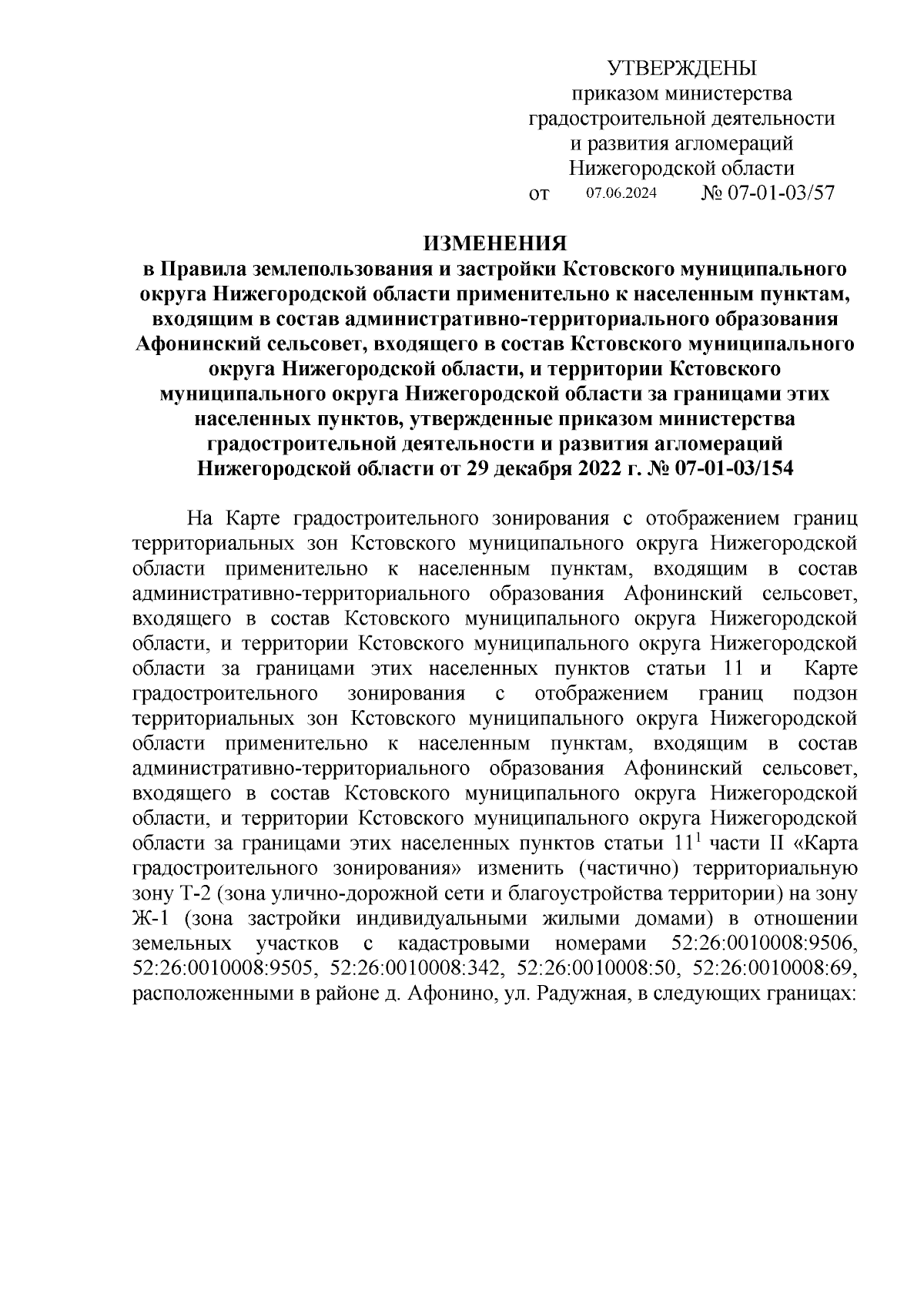 УТВЕРЖДЕНЫ
приказом министерства
градостроительной деятельности
и развития агломераций
Нижегородской области
от 07.06.2024 № 07-01-03/57

ИЗМЕНЕНИЯ
в Правила землепользования и застройки Кстовского муниципального округа Нижегородской области применительно к населенным пунктам, входящим в состав административно-территориального образования Афонинский сельсовет, входящего в состав Кстовского муниципального округа Нижегородской области, и территории Кстовского муниципального округа Нижегородской области за границами этих населенных пунктов, утвержденные приказом министерства градостроительной деятельности и развития агломераций Нижегородской области от 29 декабря 2022 г. № 07-01-03/154

На Карте градостроительного зонирования с отображением границ территориальных зон Кстовского муниципального округа Нижегородской области применительно к населенным пунктам, входящим в состав административно-территориального образования Афонинский сельсовет, входящего в состав Кстовского муниципального округа Нижегородской области, и территории Кстовского муниципального округа Нижегородской области за границами этих населенных пунктов статьи 11 и Карте градостроительного зонирования с отображением границ подзон территориальных зон Кстовского муниципального округа Нижегородской области применительно к населенным пунктам, входящим в состав административно-территориального образования Афонинский сельсовет, входящего в состав Кстовского муниципального округа Нижегородской области, и территории Кстовского муниципального округа Нижегородской области за границами этих населенных пунктов статьи $11^1$ части II «Карта градостроительного зонирования» изменить (частично) территориальную зону Т-2 (зона улично-дорожной сети и благоустройства территории) на зону Ж-1 (зона застройки индивидуальными жилыми домами) в отношении земельных участков с кадастровыми номерами 52:26:0010008:9506, 52:26:0010008:9505, 52:26:0010008:342, 52:26:0010008:50, 52:26:0010008:69, расположенными в районе д. Афонино, ул. Радужная, в следующих границах: